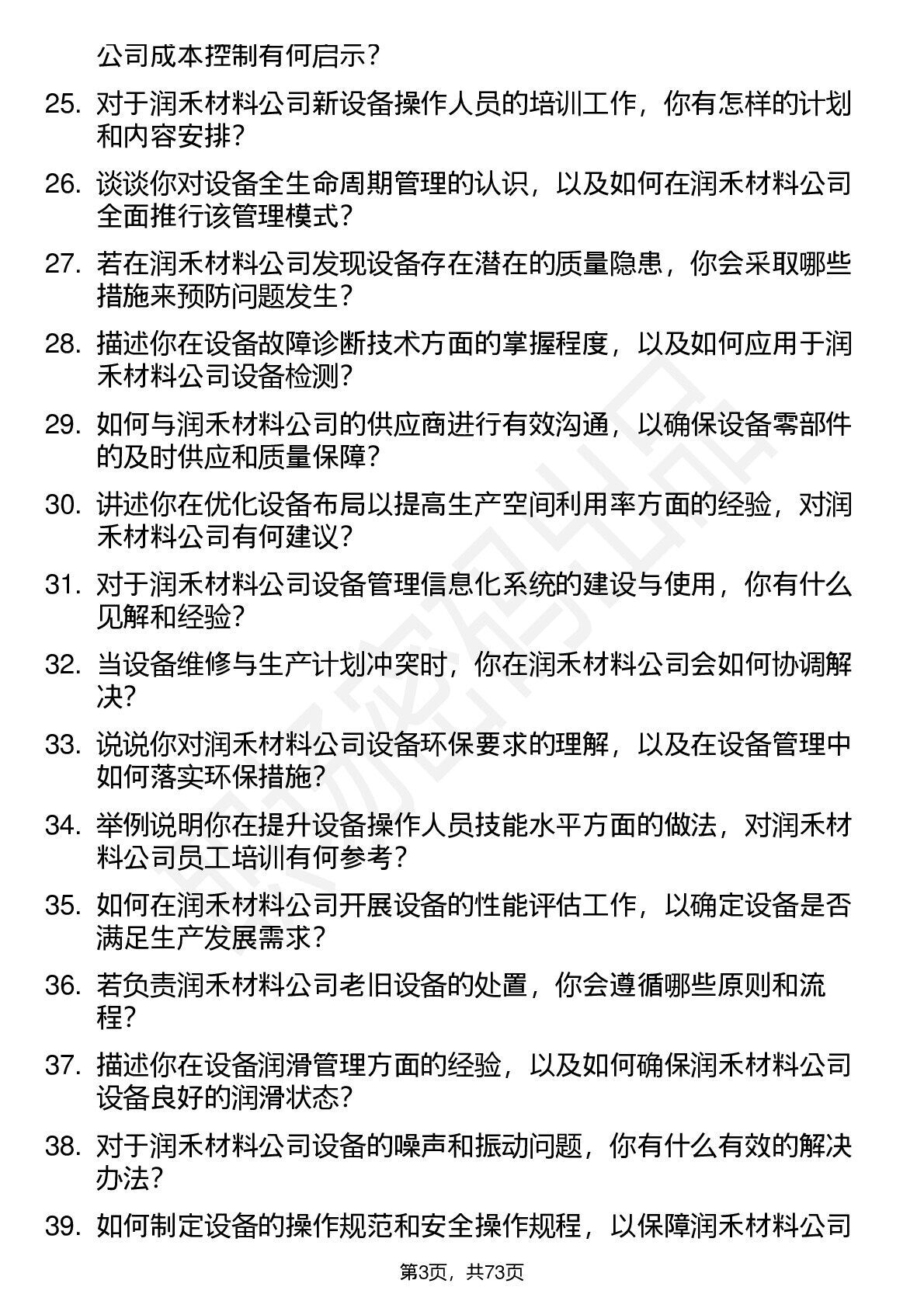 公司成本控制有何启示？

25. 对于润禾材料公司新设备操作人员的培训工作，你有怎样的计划和内容安排？

26. 谈谈你对设备全生命周期管理的认识，以及如何在润禾材料公司全面推行该管理模式？

27. 若在润禾材料公司发现设备存在潜在的质量隐患，你会采取哪些措施来预防问题发生？

28. 描述你在设备故障诊断技术方面的掌握程度，以及如何应用于润禾材料公司设备检测？

29. 如何与润禾材料公司的供应商进行有效沟通，以确保设备零部件的及时供应和质量保障？

30. 讲述你在优化设备布局以提高生产空间利用率方面的经验，对润禾材料公司有何建议？

31. 对于润禾材料公司设备管理信息化系统的建设与使用，你有什么见解和经验？

32. 当设备维修与生产计划冲突时，你在润禾材料公司会如何协调解决？

33. 说说你对润禾材料公司设备环保要求的理解，以及在设备管理中如何落实环保措施？

34. 举例说明你在提升设备操作人员技能水平方面的做法，对润禾材料公司员工培训有何参考？

35. 如何在润禾材料公司开展设备的性能评估工作，以确定设备是否满足生产发展需求？

36. 若负责润禾材料公司老旧设备的处置，你会遵循哪些原则和流程？

37. 描述你在设备润滑管理方面的经验，以及如何确保润禾材料公司设备良好的润滑状态？

38. 对于润禾材料公司设备的噪声和振动问题，你有什么有效的解决办法？

39. 如何制定设备的操作规范和安全操作规程，以保障润禾材料公司

第3页，共73页